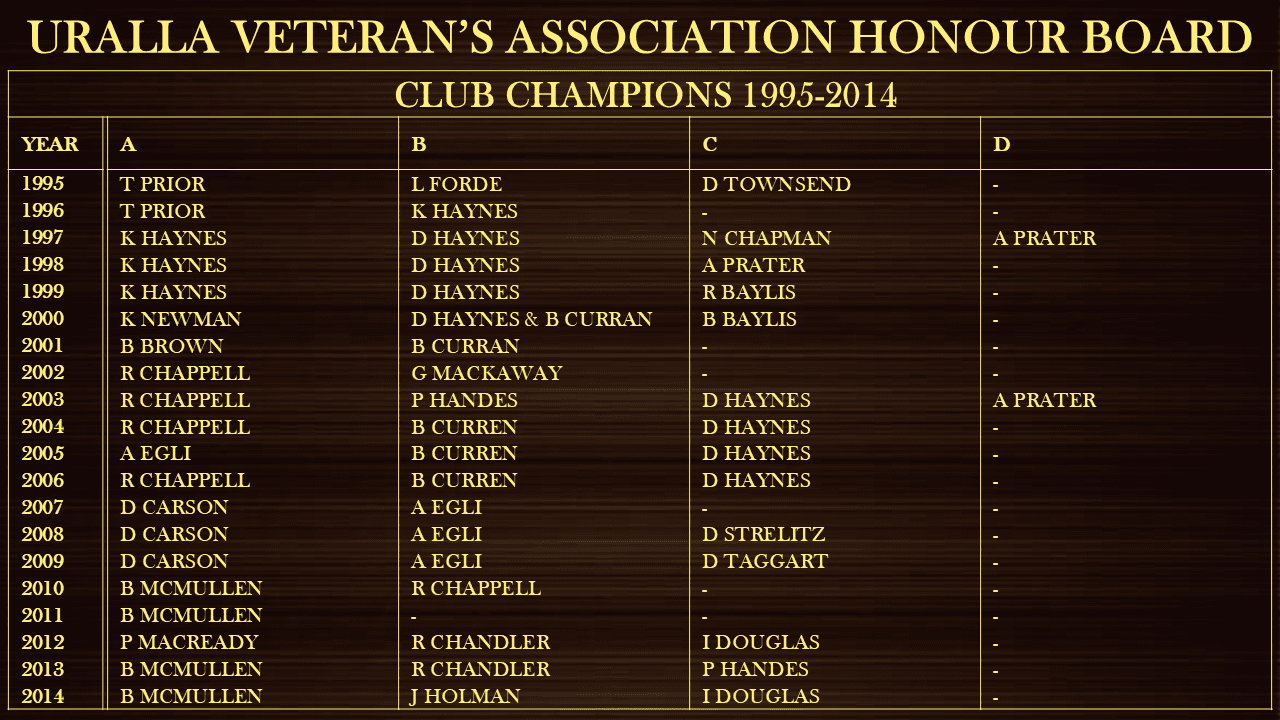 URALLA VETERAN'S ASSOCIATION HONOUR BOARD

CLUB CHAMPIONS 1995-2014

| YEAR | A | B | C | D |
|---|---|---|---|---|
| 1995 | T PRIOR | L FORDE | D TOWNSEND | - |
| 1996 | T PRIOR | K HAYNES | - | - |
| 1997 | K HAYNES | D HAYNES | N CHAPMAN | A PRATER |
| 1998 | K HAYNES | D HAYNES | A PRATER | - |
| 1999 | K HAYNES | D HAYNES | R BAYLIS | - |
| 2000 | K NEWMAN | D HAYNES & B CURRAN | B BAYLIS | - |
| 2001 | B BROWN | B CURRAN | - | - |
| 2002 | R CHAPPELL | G MACKAWAY | - | - |
| 2003 | R CHAPPELL | P HANDES | D HAYNES | A PRATER |
| 2004 | R CHAPPELL | B CURREN | D HAYNES | - |
| 2005 | A EGLI | B CURREN | D HAYNES | - |
| 2006 | R CHAPPELL | B CURREN | D HAYNES | - |
| 2007 | D CARSON | A EGLI | - | - |
| 2008 | D CARSON | A EGLI | D STRELITZ | - |
| 2009 | D CARSON | A EGLI | D TAGGART | - |
| 2010 | B MCMULLEN | R CHAPPELL | - | - |
| 2011 | B MCMULLEN | - | - | - |
| 2012 | P MACREADY | R CHANDLER | I DOUGLAS | - |
| 2013 | B MCMULLEN | R CHANDLER | P HANDES | - |
| 2014 | B MCMULLEN | J HOLMAN | I DOUGLAS | - |